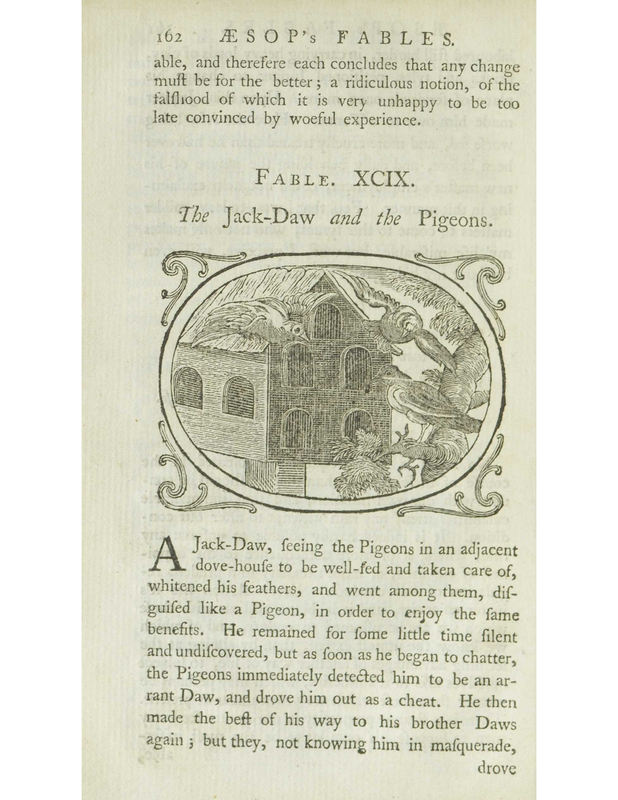 162 ÆSOP's FABLES.

able, and therefere each concludes that any change muſt be for the better; a ridiculous notion, of the falſhood of which it is very unhappy to be too late convinced by woeful experience.

FABLE. XCIX.

The Jack-Daw and the Pigeons.

A Jack-Daw, ſeeing the Pigeons in an adjacent dove-houſe to be well-fed and taken care of, whitened his feathers, and went among them, diſguiſed like a Pigeon, in order to enjoy the ſame benefits. He remained for ſome little time ſilent and undiſcovered, but as ſoon as he began to chatter, the Pigeons immediately detected him to be an arrant Daw, and drove him out as a cheat. He then made the beſt of his way to his brother Daws again; but they, not knowing him in maſquerade, drove